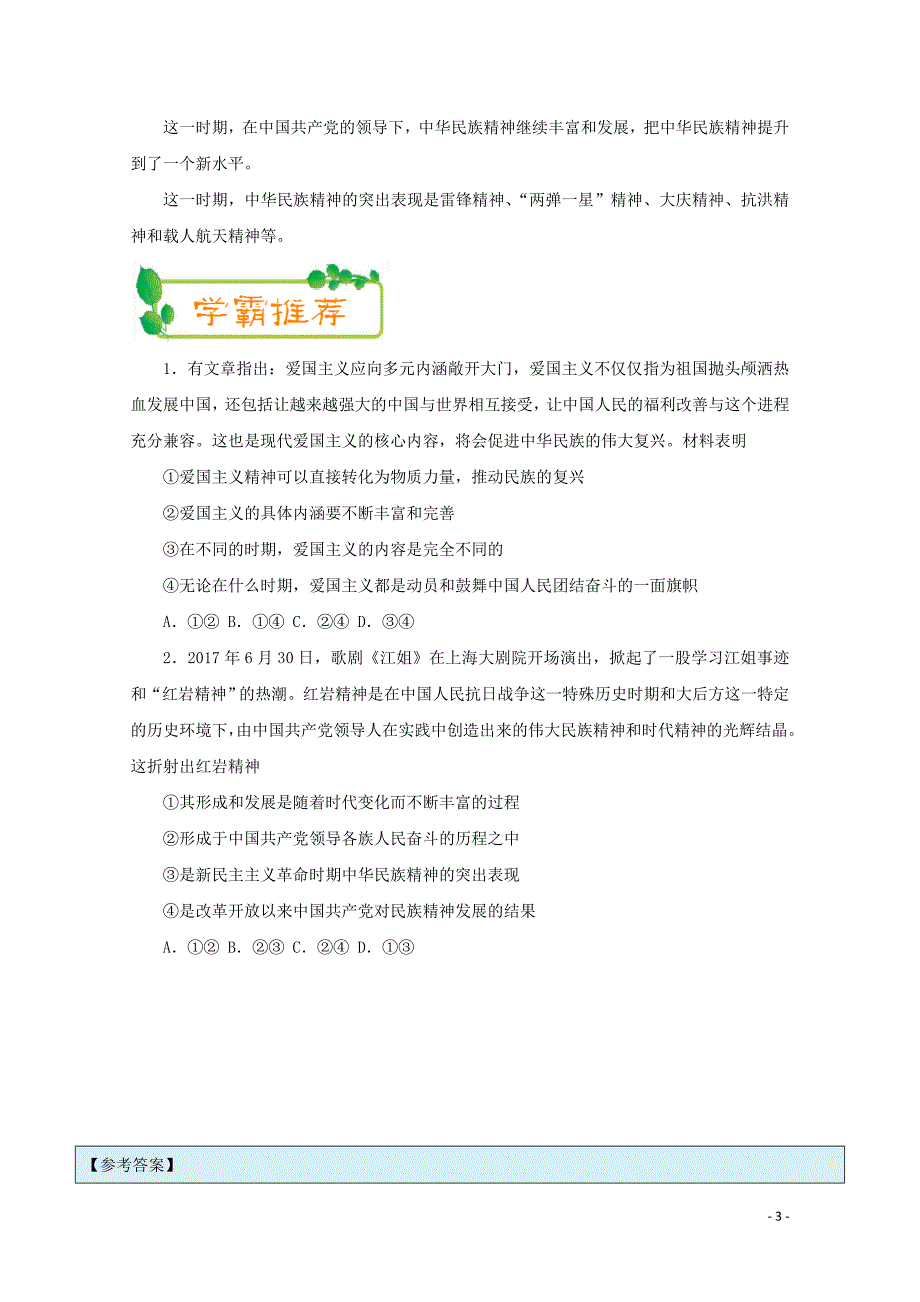 这一时期，在中国共产党的领导下，中华民族精神继续丰富和发展，把中华民族精神提升到了一个新水平。

这一时期，中华民族精神的突出表现是雷锋精神、“两弹一星”精神、大庆精神、抗洪精神和载人航天精神等。

学霸推荐

1．有文章指出：爱国主义应向多元内涵敞开大门，爱国主义不仅仅指为祖国抛头颅洒热血发展中国，还包括让越来越强大的中国与世界相互接受，让中国人民的福利改善与这个进程充分兼容。这也是现代爱国主义的核心内容，将会促进中华民族的伟大复兴。材料表明

①爱国主义精神可以直接转化为物质力量，推动民族的复兴

②爱国主义的具体内涵要不断丰富和完善

③在不同的时期，爱国主义的内容是完全不同的

④无论在什么时期，爱国主义都是动员和鼓舞中国人民团结奋斗的一面旗帜

A．①② B．①④ C．②④ D．③④

2．2017 年 6 月 30 日，歌剧《江姐》在上海大剧院开场演出，掀起了一股学习江姐事迹和“红岩精神”的热潮。红岩精神是在中国人民抗日战争这一特殊历史时期和大后方这一特定的历史环境下，由中国共产党领导人在实践中创造出来的伟大民族精神和时代精神的光辉结晶。这折射出红岩精神

①其形成和发展是随着时代变化而不断丰富的过程

②形成于中国共产党领导各族人民奋斗的历程之中

③是新民主主义革命时期中华民族精神的突出表现

④是改革开放以来中国共产党对民族精神发展的结果

A．①② B．②③ C．②④ D．①③

【参考答案】

- 3 -